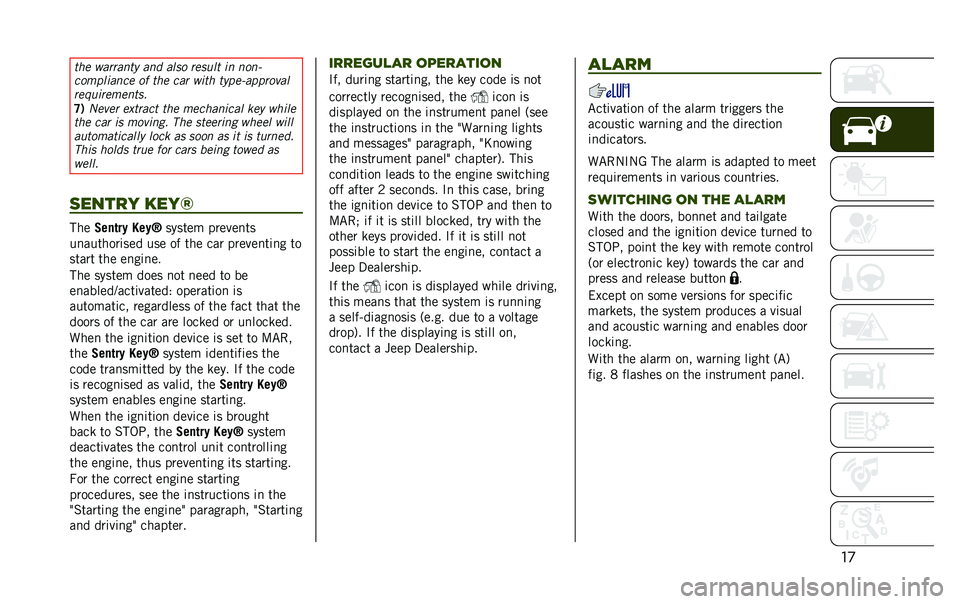 the warranty and also result in non-compliance of the car with type-approval requirements.
7) Never extract the mechanical key while the car is moving. The steering wheel will automatically lock as soon as it is turned. This holds true for cars being towed as well.

SENTRY KEY®

The Sentry Key® system prevents unauthorised use of the car preventing to start the engine.

The system does not need to be enabled/activated: operation is automatic, regardless of the fact that the doors of the car are locked or unlocked.

When the ignition device is set to MAR, the Sentry Key® system identifies the code transmitted by the key. If the code is recognised as valid, the Sentry Key® system enables engine starting.

When the ignition device is brought back to STOP, the Sentry Key® system deactivates the control unit controlling the engine, thus preventing its starting.

For the correct engine starting procedures, see the instructions in the "Starting the engine" paragraph, "Starting and driving" chapter.

IRREGULAR OPERATION

If, during starting, the key code is not correctly recognised, the icon is displayed on the instrument panel (see the instructions in the "Warning lights and messages" paragraph, "Knowing the instrument panel" chapter). This condition leads to the engine switching off after 2 seconds. In this case, bring the ignition device to STOP and then to MAR; if it is still blocked, try with the other keys provided. If it is still not possible to start the engine, contact a Jeep Dealership.

If the icon is displayed while driving, this means that the system is running a self-diagnosis (e.g. due to a voltage drop). If the displaying is still on, contact a Jeep Dealership.

ALARM

Activation of the alarm triggers the acoustic warning and the direction indicators.

WARNING The alarm is adapted to meet requirements in various countries.

SWITCHING ON THE ALARM

With the doors, bonnet and tailgate closed and the ignition device turned to STOP, point the key with remote control (or electronic key) towards the car and press and release button .

Except on some versions for specific markets, the system produces a visual and acoustic warning and enables door locking.

With the alarm on, warning light (A) fig. 8 flashes on the instrument panel.

17

carmanualsonline.info